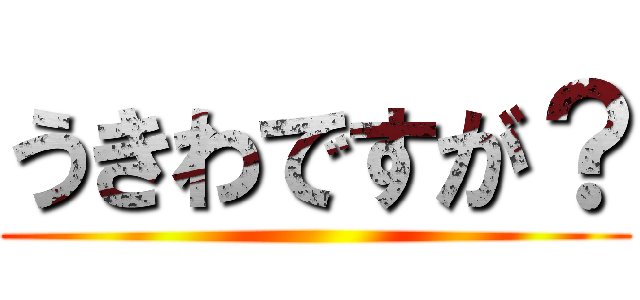 うきわですが？